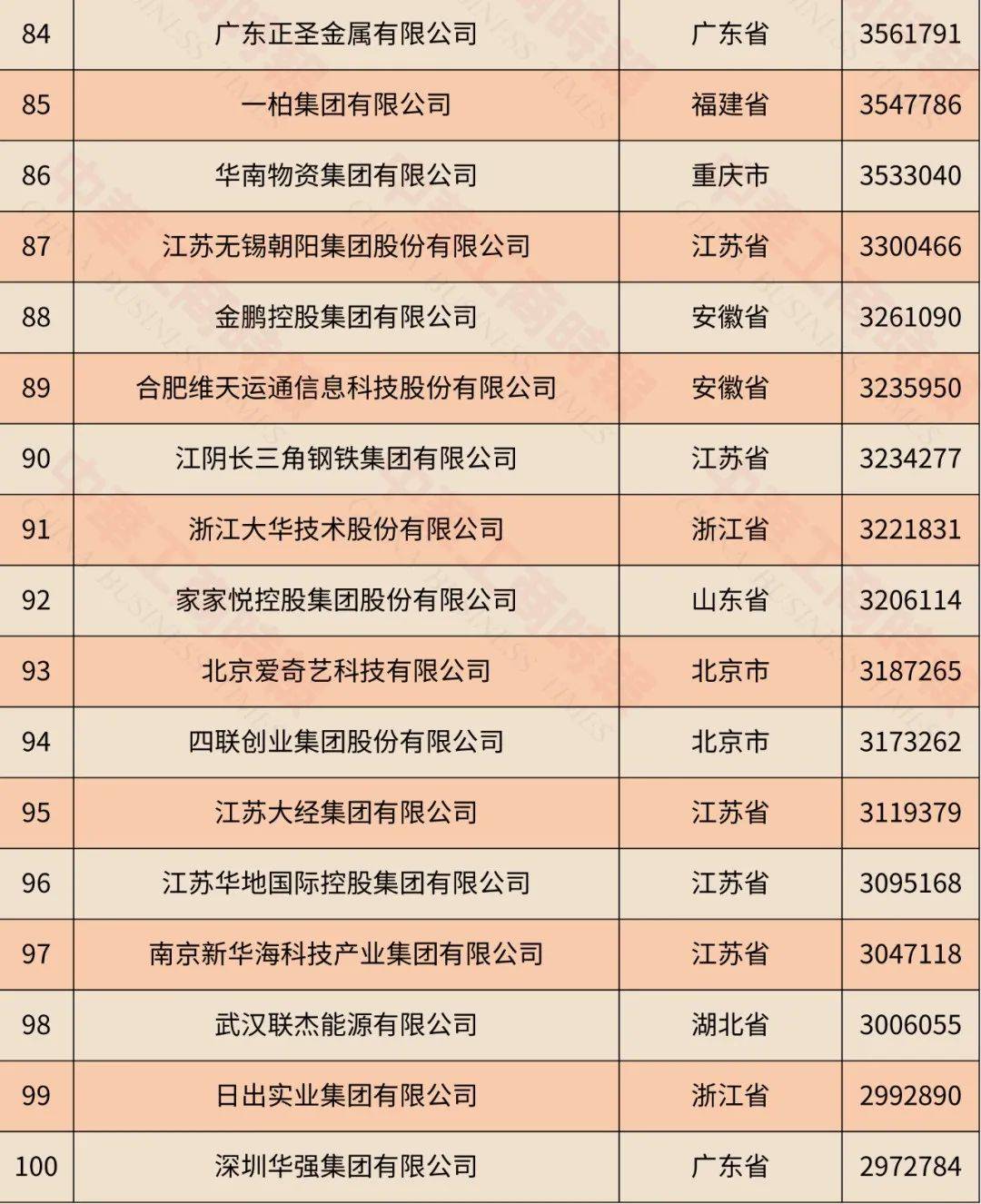 | 84 | 广东正圣金属有限公司 | 广东省 | 3561791 |
|---|---|---|---|
| 85 | 一柏集团有限公司 | 福建省 | 3547786 |
| 86 | 华南物资集团有限公司 | 重庆市 | 3533040 |
| 87 | 江苏无锡朝阳集团股份有限公司 | 江苏省 | 3300466 |
| 88 | 金鹏控股集团有限公司 | 安徽省 | 3261090 |
| 89 | 合肥维天运通信息科技股份有限公司 | 安徽省 | 3235950 |
| 90 | 江阴长三角钢铁集团有限公司 | 江苏省 | 3234277 |
| 91 | 浙江大华技术股份有限公司 | 浙江省 | 3221831 |
| 92 | 家家悦控股集团股份有限公司 | 山东省 | 3206114 |
| 93 | 北京爱奇艺科技有限公司 | 北京市 | 3187265 |
| 94 | 四联创业集团股份有限公司 | 北京市 | 3173262 |
| 95 | 江苏大经集团有限公司 | 江苏省 | 3119379 |
| 96 | 江苏华地国际控股集团有限公司 | 江苏省 | 3095168 |
| 97 | 南京新华海科技产业集团有限公司 | 江苏省 | 3047118 |
| 98 | 武汉联杰能源有限公司 | 湖北省 | 3006055 |
| 99 | 日出实业集团有限公司 | 浙江省 | 2992890 |
| 100 | 深圳华强集团有限公司 | 广东省 | 2972784 |

中华工商时报 CHINA BUSINESS TIMES